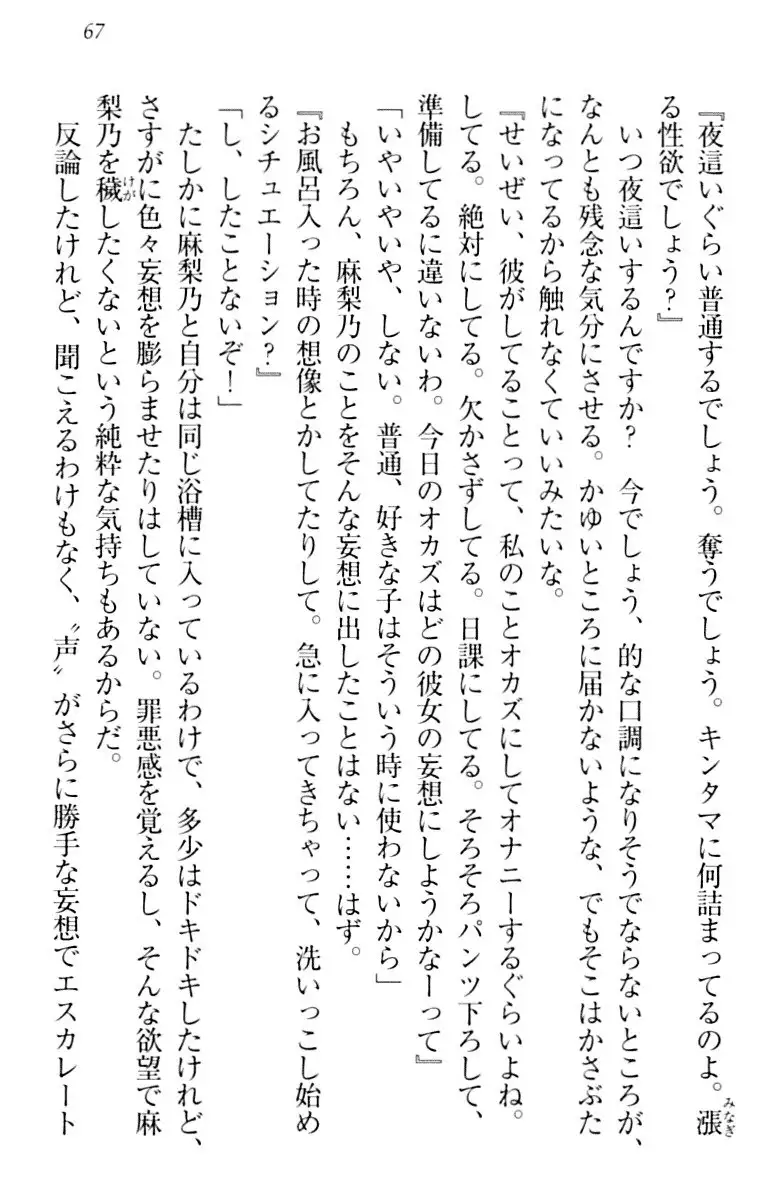 67

『夜這いぐらい普通するでしょう。奪うでしょう。キンタマに何詰まってるのよ。漲る性欲でしょう？』

いつ夜這いするんですか？　今でしょう、的な口調になりそうでならないところが、なんとも残念な気分にさせる。かゆいところに届かないような、でもそこはかさぶたになってるから触れなくていいみたいな。

『せいぜい、彼がしてることって、私のことオカズにしてオナニーするぐらいよね。してる。絶対にしてる。欠かさずしてる。日課にしてる。そろそろパンツ下ろして、準備してるに違いないわ。今日のオカズはどの彼女の妄想にしようかなーって』

「いやいやいや、しない。普通、好きな子はそういう時に使わないから」

もちろん、麻梨乃のことをそんな妄想に出したことはない……はず。

『お風呂入った時の想像とかしてたりして。急に入ってきちゃって、洗いっこし始めるシチュエーション？』

「し、したことないぞ！」

たしかに麻梨乃と自分は同じ浴槽に入っているわけで、多少はドキドキしたけれど、さすがに色々妄想を膨らませたりはしていない。罪悪感を覚えるし、そんな欲望で麻梨乃を穢したくないという純粋な気持ちもあるからだ。

反論したけれど、聞こえるわけもなく、〝声〟がさらに勝手な妄想でエスカレート